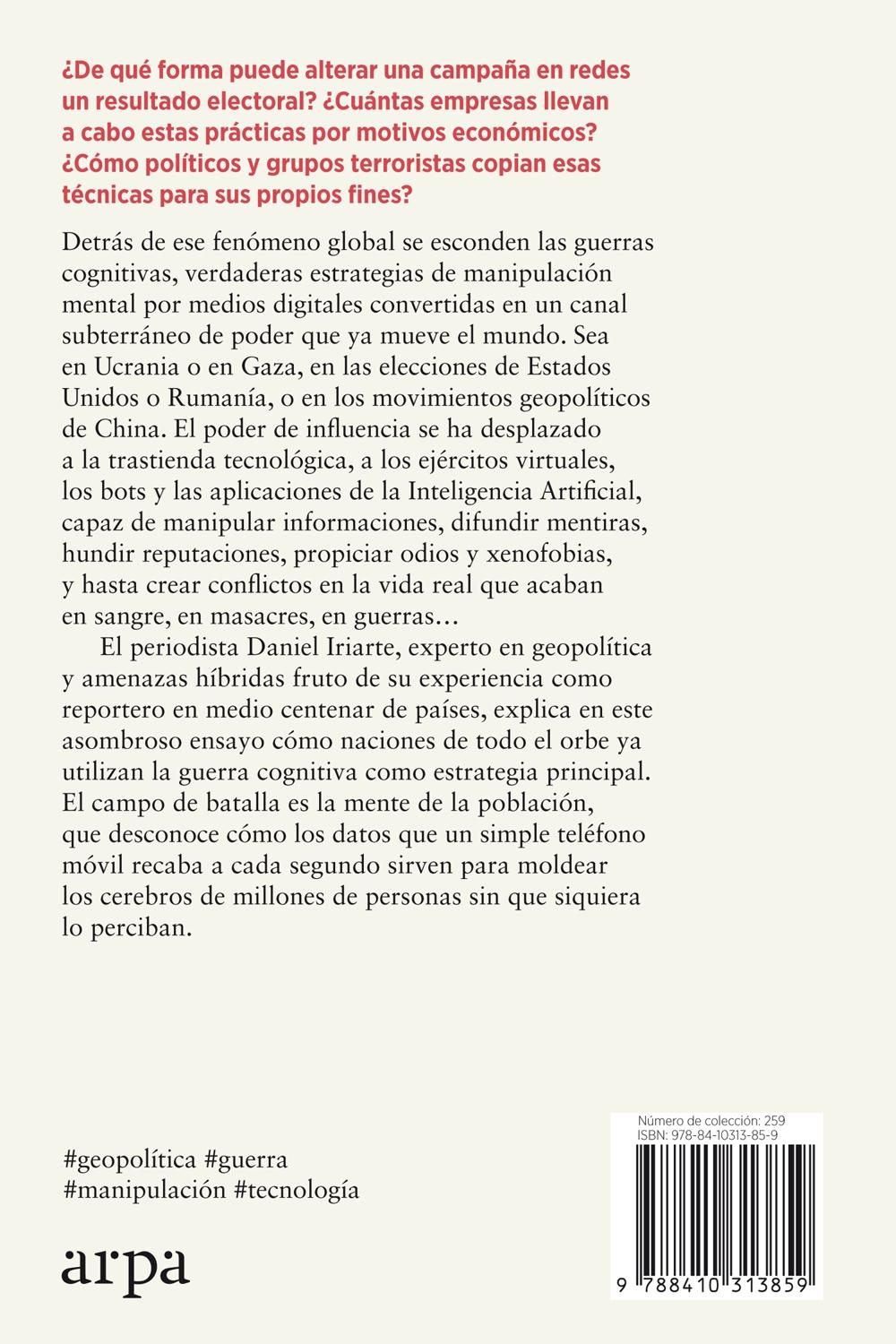 ¿De qué forma puede alterar una campaña en redes un resultado electoral? ¿Cuántas empresas llevan a cabo estas prácticas por motivos económicos? ¿Cómo políticos y grupos terroristas copian esas técnicas para sus propios fines?

Detrás de ese fenómeno global se esconden las guerras cognitivas, verdaderas estrategias de manipulación mental por medios digitales convertidas en un canal subterráneo de poder que ya mueve el mundo. Sea en Ucrania o en Gaza, en las elecciones de Estados Unidos o Rumanía, o en los movimientos geopolíticos de China. El poder de influencia se ha desplazado a la trastienda tecnológica, a los ejércitos virtuales, los bots y las aplicaciones de la Inteligencia Artificial, capaz de manipular informaciones, difundir mentiras, hundir reputaciones, propiciar odios y xenofobias, y hasta crear conflictos en la vida real que acaban en sangre, en masacres, en guerras…

El periodista Daniel Iriarte, experto en geopolítica y amenazas híbridas fruto de su experiencia como reportero en medio centenar de países, explica en este asombroso ensayo cómo naciones de todo el orbe ya utilizan la guerra cognitiva como estrategia principal. El campo de batalla es la mente de la población, que desconoce cómo los datos que un simple teléfono móvil recaba a cada segundo sirven para moldear los cerebros de millones de personas sin que siquiera lo perciban.

#geopolítica #guerra
#manipulación #tecnología

arpa

Número de colección: 259
ISBN: 978-84-10313-85-9

9 788410 313859